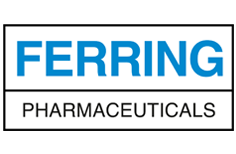 FERRING

PHARMACEUTICALS